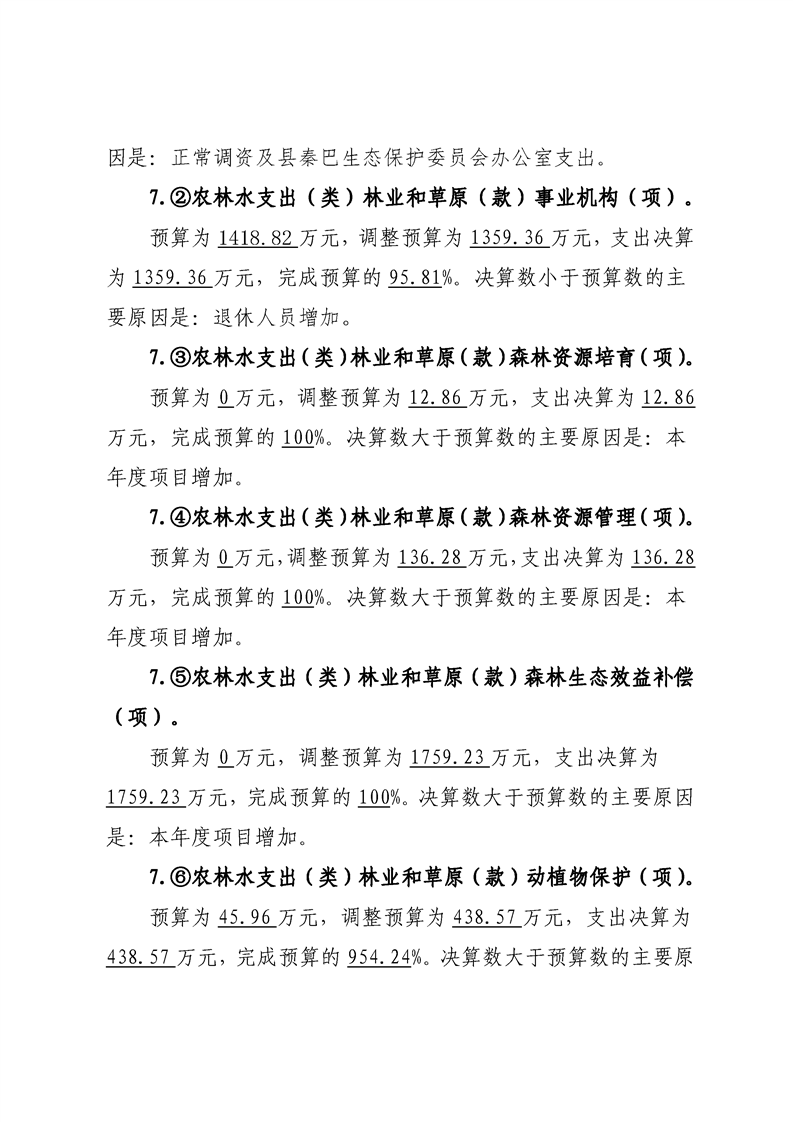 因是：正常调资及县秦巴生态保护委员会办公室支出。

7.②农林水支出（类）林业和草原（款）事业机构（项）。

预算为1418.82万元，调整预算为1359.36万元，支出决算为1359.36万元，完成预算的95.81%。决算数小于预算数的主要原因是：退休人员增加。

7.③农林水支出（类）林业和草原（款）森林资源培育（项）。

预算为0万元，调整预算为12.86万元，支出决算为12.86万元，完成预算的100%。决算数大于预算数的主要原因是：本年度项目增加。

7.④农林水支出（类）林业和草原（款）森林资源管理（项）。

预算为0万元，调整预算为136.28万元，支出决算为136.28万元，完成预算的100%。决算数大于预算数的主要原因是：本年度项目增加。

7.⑤农林水支出（类）林业和草原（款）森林生态效益补偿（项）。

预算为0万元，调整预算为1759.23万元，支出决算为1759.23万元，完成预算的100%。决算数大于预算数的主要原因是：本年度项目增加。

7.⑥农林水支出（类）林业和草原（款）动植物保护（项）。

预算为45.96万元，调整预算为438.57万元，支出决算为438.57万元，完成预算的954.24%。决算数大于预算数的主要原